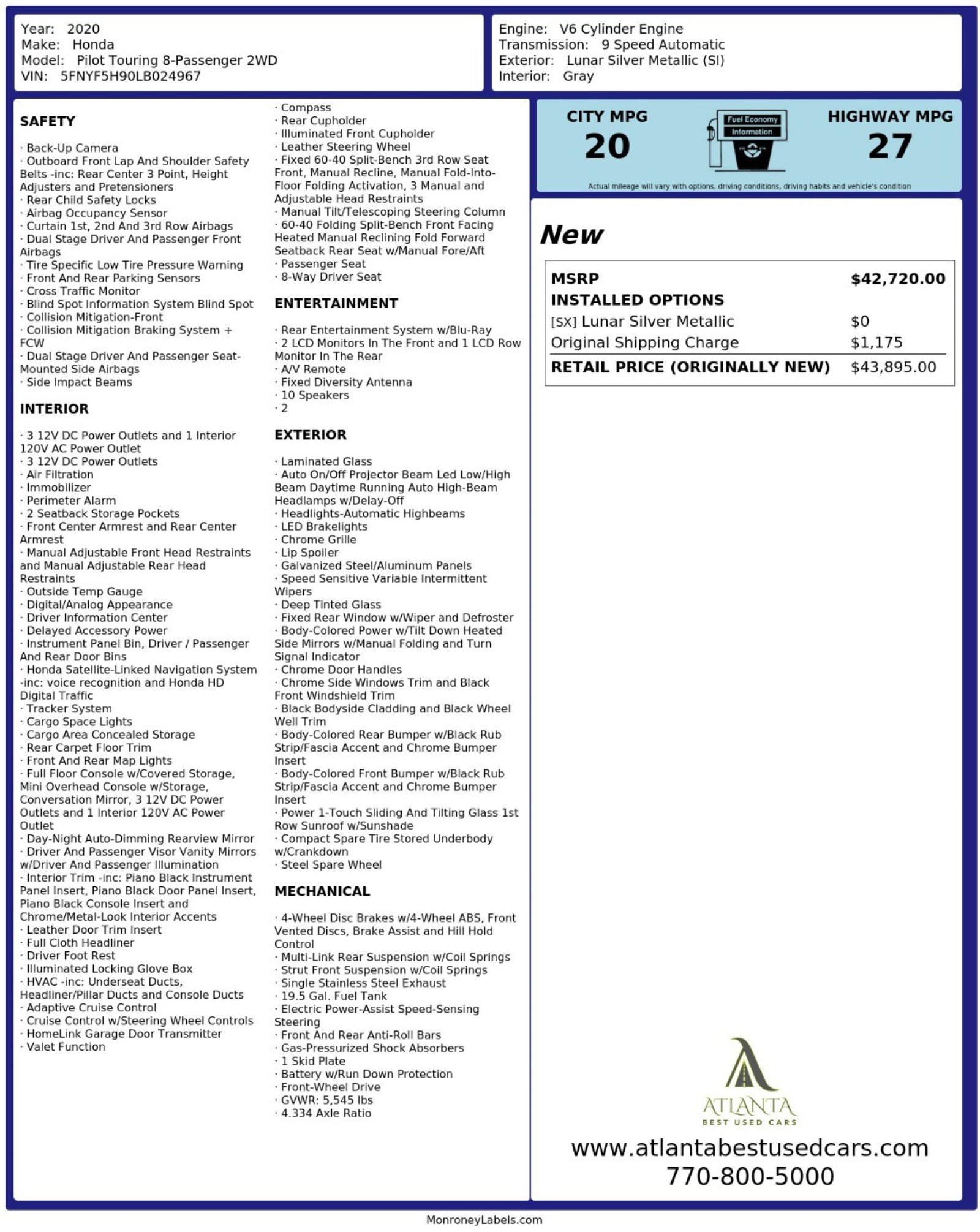 Year: 2020
Make: Honda
Model: Pilot Touring 8-Passenger 2WD
VIN: 5FNYF5H90LB024967

Engine: V6 Cylinder Engine
Transmission: 9 Speed Automatic
Exterior: Lunar Silver Metallic (SI)
Interior: Gray

SAFETY

· Back-Up Camera
· Outboard Front Lap And Shoulder Safety Belts -inc: Rear Center 3 Point, Height Adjusters and Pretensioners
· Rear Child Safety Locks
· Airbag Occupancy Sensor
· Curtain 1st, 2nd And 3rd Row Airbags
· Dual Stage Driver And Passenger Front Airbags
· Tire Specific Low Tire Pressure Warning
· Front And Rear Parking Sensors
· Cross Traffic Monitor
· Blind Spot Information System Blind Spot
· Collision Mitigation-Front
· Collision Mitigation Braking System + FCW
· Dual Stage Driver And Passenger Seat-Mounted Side Airbags
· Side Impact Beams

INTERIOR

· 3 12V DC Power Outlets and 1 Interior 120V AC Power Outlet
· 3 12V DC Power Outlets
· Air Filtration
· Immobilizer
· Perimeter Alarm
· 2 Seatback Storage Pockets
· Front Center Armrest and Rear Center Armrest
· Manual Adjustable Front Head Restraints and Manual Adjustable Rear Head Restraints
· Outside Temp Gauge
· Digital/Analog Appearance
· Driver Information Center
· Delayed Accessory Power
· Instrument Panel Bin, Driver / Passenger And Rear Door Bins
· Honda Satellite-Linked Navigation System -inc: voice recognition and Honda HD Digital Traffic
· Tracker System
· Cargo Space Lights
· Cargo Area Concealed Storage
· Rear Carpet Floor Trim
· Front And Rear Map Lights
· Full Floor Console w/Covered Storage, Mini Overhead Console w/Storage, Conversation Mirror, 3 12V DC Power Outlets and 1 Interior 120V AC Power Outlet
· Day-Night Auto-Dimming Rearview Mirror
· Driver And Passenger Visor Vanity Mirrors w/Driver And Passenger Illumination
· Interior Trim -inc: Piano Black Instrument Panel Insert, Piano Black Door Panel Insert, Piano Black Console Insert and Chrome/Metal-Look Interior Accents
· Leather Door Trim Insert
· Full Cloth Headliner
· Driver Foot Rest
· Illuminated Locking Glove Box
· HVAC -inc: Underseat Ducts, Headliner/Pillar Ducts and Console Ducts
· Adaptive Cruise Control
· Cruise Control w/Steering Wheel Controls
· HomeLink Garage Door Transmitter
· Valet Function
· Compass
· Rear Cupholder
· Illuminated Front Cupholder
· Leather Steering Wheel
· Fixed 60-40 Split-Bench 3rd Row Seat Front, Manual Recline, Manual Fold-Into-Floor Folding Activation, 3 Manual and Adjustable Head Restraints
· Manual Tilt/Telescoping Steering Column
· 60-40 Folding Split-Bench Front Facing Heated Manual Reclining Fold Forward Seatback Rear Seat w/Manual Fore/Aft
· Passenger Seat
· 8-Way Driver Seat

ENTERTAINMENT

· Rear Entertainment System w/Blu-Ray
· 2 LCD Monitors In The Front and 1 LCD Row Monitor In The Rear
· A/V Remote
· Fixed Diversity Antenna
· 10 Speakers
· 2

EXTERIOR

· Laminated Glass
· Auto On/Off Projector Beam Led Low/High Beam Daytime Running Auto High-Beam Headlamps w/Delay-Off
· Headlights-Automatic Highbeams
· LED Brakelights
· Chrome Grille
· Lip Spoiler
· Galvanized Steel/Aluminum Panels
· Speed Sensitive Variable Intermittent Wipers
· Deep Tinted Glass
· Fixed Rear Window w/Wiper and Defroster
· Body-Colored Power w/Tilt Down Heated Side Mirrors w/Manual Folding and Turn Signal Indicator
· Chrome Door Handles
· Chrome Side Windows Trim and Black Front Windshield Trim
· Black Bodyside Cladding and Black Wheel Well Trim
· Body-Colored Rear Bumper w/Black Rub Strip/Fascia Accent and Chrome Bumper Insert
· Body-Colored Front Bumper w/Black Rub Strip/Fascia Accent and Chrome Bumper Insert
· Power 1-Touch Sliding And Tilting Glass 1st Row Sunroof w/Sunshade
· Compact Spare Tire Stored Underbody w/Crankdown
· Steel Spare Wheel

MECHANICAL

· 4-Wheel Disc Brakes w/4-Wheel ABS, Front Vented Discs, Brake Assist and Hill Hold Control
· Multi-Link Rear Suspension w/Coil Springs
· Strut Front Suspension w/Coil Springs
· Single Stainless Steel Exhaust
· 19.5 Gal. Fuel Tank
· Electric Power-Assist Speed-Sensing Steering
· Front And Rear Anti-Roll Bars
· Gas-Pressurized Shock Absorbers
· 1 Skid Plate
· Battery w/Run Down Protection
· Front-Wheel Drive
· GVWR: 5,545 lbs
· 4.334 Axle Ratio

CITY MPG
20
Fuel Economy Information
HIGHWAY MPG
27
Actual mileage will vary with options, driving conditions, driving habits and vehicle's condition

New

MSRP $42,720.00
INSTALLED OPTIONS
[SX] Lunar Silver Metallic $0
Original Shipping Charge $1,175
RETAIL PRICE (ORIGINALLY NEW) $43,895.00

ATLANTA
BEST USED CARS
www.atlantabestusedcars.com
770-800-5000

MonroneyLabels.com